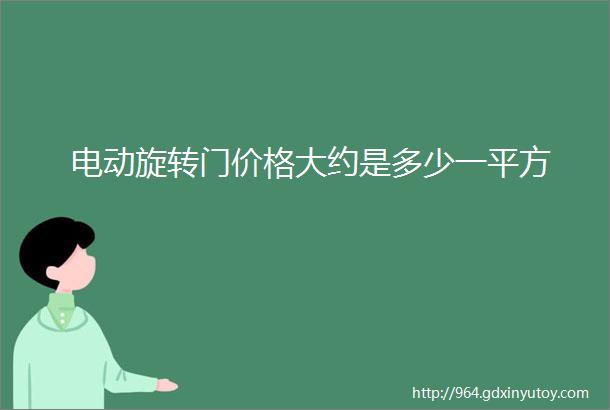 电动旋转门价格大约是多少一平方

http://964.gdxinyutoy.com